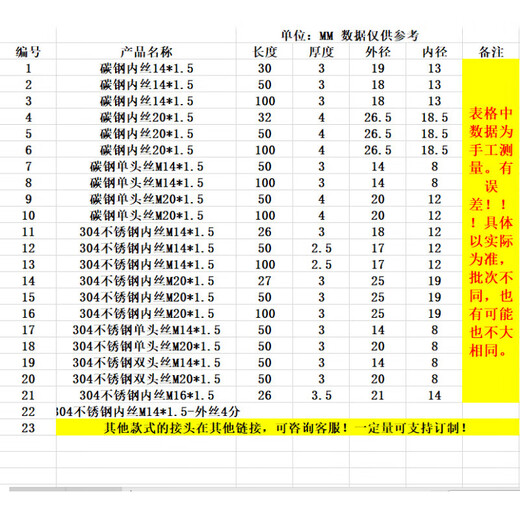 单位：MM 数据仅供参考

| 编号 | 产品名称 | 长度 | 厚度 | 外径 | 内径 | 备注 |
|---|---|---|---|---|---|---|
| 1 | 碳钢内丝14*1.5 | 30 | 3 | 19 | 13 | 表格中数据为手工测量。有误差！！！具体以实际为准，批次不同，也有可能也不大相同。 |
| 2 | 碳钢内丝14*1.5 | 50 | 3 | 18 | 13 | |
| 3 | 碳钢内丝14*1.5 | 100 | 3 | 18 | 13 | |
| 4 | 碳钢内丝20*1.5 | 32 | 4 | 26.5 | 18.5 | |
| 5 | 碳钢内丝20*1.5 | 50 | 4 | 26.5 | 18.5 | |
| 6 | 碳钢内丝20*1.5 | 100 | 4 | 26.5 | 18.5 | |
| 7 | 碳钢单头丝M14*1.5 | 50 | 3 | 14 | 8 | |
| 8 | 碳钢单头丝M14*1.5 | 100 | 3 | 14 | 8 | |
| 9 | 碳钢单头丝M20*1.5 | 50 | 4 | 20 | 12 | |
| 10 | 碳钢单头丝M20*1.5 | 100 | 4 | 20 | 12 | |
| 11 | 304不锈钢内丝M14*1.5 | 26 | 3 | 18 | 12 | |
| 12 | 304不锈钢内丝M14*1.5 | 50 | 2.5 | 17 | 12 | |
| 13 | 304不锈钢内丝M14*1.5 | 100 | 2.5 | 17 | 12 | |
| 14 | 304不锈钢内丝M20*1.5 | 27 | 3 | 25 | 19 | |
| 15 | 304不锈钢内丝M20*1.5 | 50 | 3 | 25 | 19 | |
| 16 | 304不锈钢内丝M20*1.5 | 100 | 3 | 25 | 19 | |
| 17 | 304不锈钢单头丝M14*1.5 | 50 | 3 | 14 | 8 | |
| 18 | 304不锈钢单头丝M20*1.5 | 50 | 3 | 20 | 8 | |
| 19 | 304不锈钢双头丝M14*1.5 | 50 | 3 | 14 | 8 | |
| 20 | 304不锈钢双头丝M20*1.5 | 50 | 3 | 20 | 8 | |
| 21 | 304不锈钢内丝M16*1.5 | 26 | 3.5 | 21 | 14 | |
| 22 | 304不锈钢内丝M14*1.5-外丝4分 | | | | | |
| 23 | 其他款式的接头在其他链接，可咨询客服！一定量可支持订制！ | | | | | |